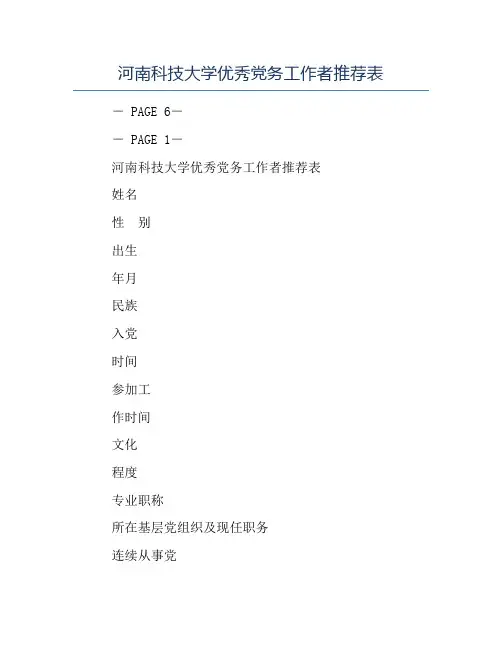 河南科技大学优秀党务工作者推荐表

— PAGE 6—

— PAGE 1—

河南科技大学优秀党务工作者推荐表

姓名

性　别

出生

年月

民族

入党

时间

参加工

作时间

文化

程度

专业职称

所在基层党组织及现任职务

连续从事党